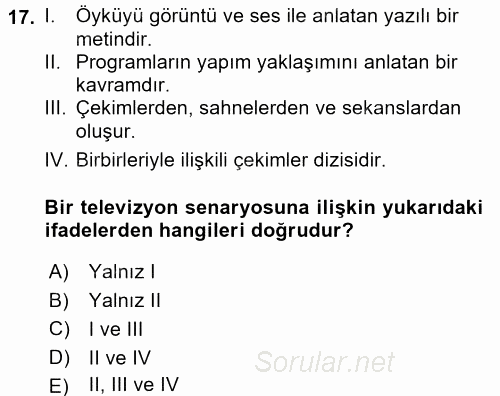 17. I. Öyküyü görüntü ve ses ile anlatan yazılı bir metindir.
II. Programların yapım yaklaşımını anlatan bir kavramdır.
III. Çekimlerden, sahnelerden ve sekanslardan oluşur.
IV. Birbirleriyle ilişkili çekimler dizisidir.

Bir televizyon senaryosuna ilişkin yukarıdaki ifadelerden hangileri doğrudur?

A) Yalnız I
B) Yalnız II
C) I ve III
D) II ve IV
E) II, III ve IV

Sorular.net